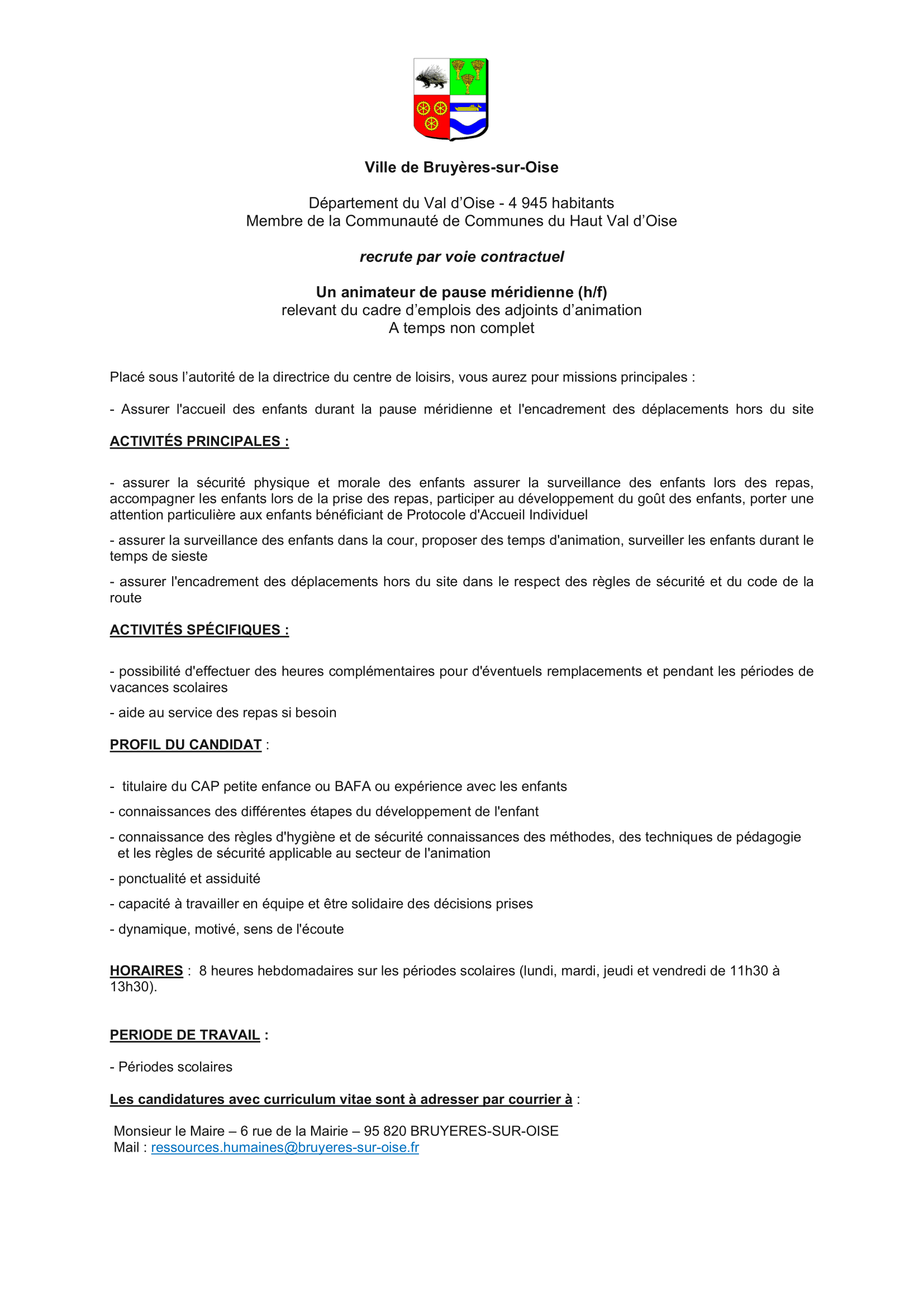 Ville de Bruyères-sur-Oise

Département du Val d'Oise - 4 945 habitants
Membre de la Communauté de Communes du Haut Val d'Oise

recrute par voie contractuel

Un animateur de pause méridienne (h/f)
relevant du cadre d'emplois des adjoints d'animation
A temps non complet

Placé sous l'autorité de la directrice du centre de loisirs, vous aurez pour missions principales :

- Assurer l'accueil des enfants durant la pause méridienne et l'encadrement des déplacements hors du site

ACTIVITÉS PRINCIPALES :

- assurer la sécurité physique et morale des enfants assurer la surveillance des enfants lors des repas, accompagner les enfants lors de la prise des repas, participer au développement du goût des enfants, porter une attention particulière aux enfants bénéficiant de Protocole d'Accueil Individuel

- assurer la surveillance des enfants dans la cour, proposer des temps d'animation, surveiller les enfants durant le temps de sieste

- assurer l'encadrement des déplacements hors du site dans le respect des règles de sécurité et du code de la route

ACTIVITÉS SPÉCIFIQUES :

- possibilité d'effectuer des heures complémentaires pour d'éventuels remplacements et pendant les périodes de vacances scolaires

- aide au service des repas si besoin

PROFIL DU CANDIDAT :

- titulaire du CAP petite enfance ou BAFA ou expérience avec les enfants

- connaissances des différentes étapes du développement de l'enfant

- connaissance des règles d'hygiène et de sécurité connaissances des méthodes, des techniques de pédagogie et les règles de sécurité applicable au secteur de l'animation

- ponctualité et assiduité

- capacité à travailler en équipe et être solidaire des décisions prises

- dynamique, motivé, sens de l'écoute

HORAIRES : 8 heures hebdomadaires sur les périodes scolaires (lundi, mardi, jeudi et vendredi de 11h30 à 13h30).

PERIODE DE TRAVAIL :

- Périodes scolaires

Les candidatures avec curriculum vitae sont à adresser par courrier à :

Monsieur le Maire – 6 rue de la Mairie – 95 820 BRUYERES-SUR-OISE
Mail : ressources.humaines@bruyeres-sur-oise.fr